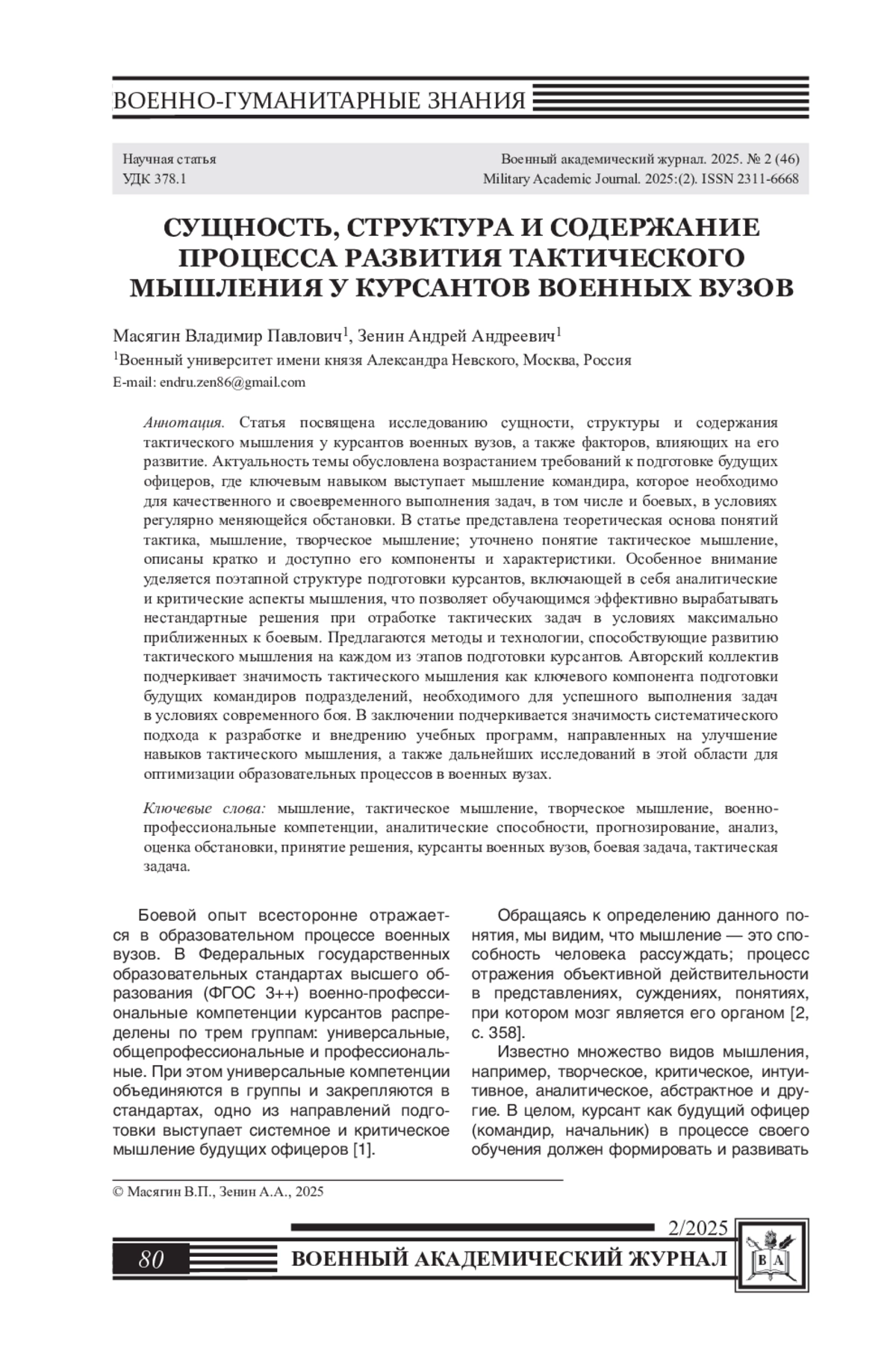 ВОЕННО-ГУМАНИТАРНЫЕ ЗНАНИЯ

Научная статья
УДК 378.1

Военный академический журнал. 2025. № 2 (46)
Military Academic Journal. 2025:(2). ISSN 2311-6668

СУЩНОСТЬ, СТРУКТУРА И СОДЕРЖАНИЕ ПРОЦЕССА РАЗВИТИЯ ТАКТИЧЕСКОГО МЫШЛЕНИЯ У КУРСАНТОВ ВОЕННЫХ ВУЗОВ

Масягин Владимир Павлович$^1$, Зенин Андрей Андреевич$^1$
$^1$Военный университет имени князя Александра Невского, Москва, Россия
E-mail: endru.zen86@gmail.com

Аннотация. Статья посвящена исследованию сущности, структуры и содержания тактического мышления у курсантов военных вузов, а также факторов, влияющих на его развитие. Актуальность темы обусловлена возрастанием требований к подготовке будущих офицеров, где ключевым навыком выступает мышление командира, которое необходимо для качественного и своевременного выполнения задач, в том числе и боевых, в условиях регулярно меняющейся обстановки. В статье представлена теоретическая основа понятий тактика, мышление, творческое мышление; уточнено понятие тактическое мышление, описаны кратко и доступно его компоненты и характеристики. Особенное внимание уделяется поэтапной структуре подготовки курсантов, включающей в себя аналитические и критические аспекты мышления, что позволяет обучающимся эффективно вырабатывать нестандартные решения при отработке тактических задач в условиях максимально приближенных к боевым. Предлагаются методы и технологии, способствующие развитию тактического мышления на каждом из этапов подготовки курсантов. Авторский коллектив подчеркивает значимость тактического мышления как ключевого компонента подготовки будущих командиров подразделений, необходимого для успешного выполнения задач в условиях современного боя. В заключении подчеркивается значимость систематического подхода к разработке и внедрению учебных программ, направленных на улучшение навыков тактического мышления, а также дальнейших исследований в этой области для оптимизации образовательных процессов в военных вузах.

Ключевые слова: мышление, тактическое мышление, творческое мышление, военно-профессиональные компетенции, аналитические способности, прогнозирование, анализ, оценка обстановки, принятие решения, курсанты военных вузов, боевая задача, тактическая задача.

Боевой опыт всесторонне отражается в образовательном процессе военных вузов. В Федеральных государственных образовательных стандартах высшего образования (ФГОС 3++) военно-профессиональные компетенции курсантов распределены по трем группам: универсальные, общепрофессиональные и профессиональные. При этом универсальные компетенции объединяются в группы и закрепляются в стандартах, одно из направлений подготовки выступает системное и критическое мышление будущих офицеров [1].

Обращаясь к определению данного понятия, мы видим, что мышление — это способность человека рассуждать; процесс отражения объективной действительности в представлениях, суждениях, понятиях, при котором мозг является его органом [2, с. 358].

Известно множество видов мышления, например, творческое, критическое, интуитивное, аналитическое, абстрактное и другие. В целом, курсант как будущий офицер (командир, начальник) в процессе своего обучения должен формировать и развивать

© Масягин В.П., Зенин А.А., 2025

2/2025
80 ВОЕННЫЙ АКАДЕМИЧЕСКИЙ ЖУРНАЛ
В А